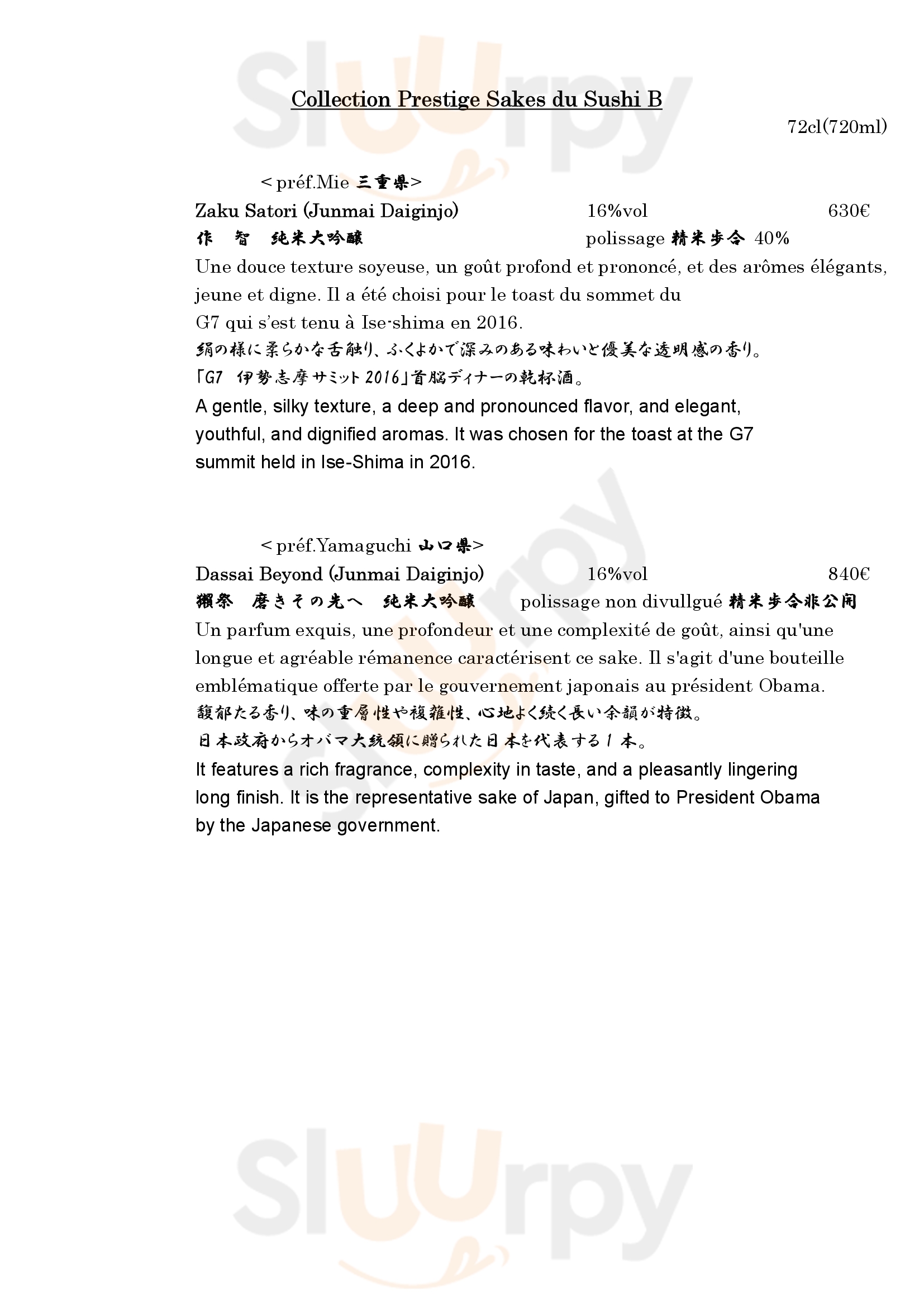 Sluurpy

Collection Prestige Sakes du Sushi B

72cl(720ml)

＜préf.Mie 三重県>

Zaku Satori (Junmai Daiginjo) 16%vol 630€

作　智　純米大吟醸 polissage 精米歩合 40%

Une douce texture soyeuse, un goût profond et prononcé, et des arômes élégants, jeune et digne. Il a été choisi pour le toast du sommet du G7 qui s'est tenu à Ise-shima en 2016.

絹の様に柔らかな舌触り、ふくよかで深みのある味わいと優美な透明感の香り。

「G7 伊勢志摩サミット2016」首脳ディナーの乾杯酒。

A gentle, silky texture, a deep and pronounced flavor, and elegant, youthful, and dignified aromas. It was chosen for the toast at the G7 summit held in Ise-Shima in 2016.

＜préf.Yamaguchi 山口県>

Dassai Beyond (Junmai Daiginjo) 16%vol 840€

獺祭　磨きその先へ　純米大吟醸 polissage non divullgué 精米歩合非公開

Un parfum exquis, une profondeur et une complexité de goût, ainsi qu'une longue et agréable rémanence caractérisent ce sake. Il s'agit d'une bouteille emblématique offerte par le gouvernement japonais au président Obama.

馥郁たる香り、味の重層性や複雑性、心地よく続く長い余韻が特徴。

日本政府からオバマ大統領に贈られた日本を代表する1本。

It features a rich fragrance, complexity in taste, and a pleasantly lingering long finish. It is the representative sake of Japan, gifted to President Obama by the Japanese government.

Sluurpy